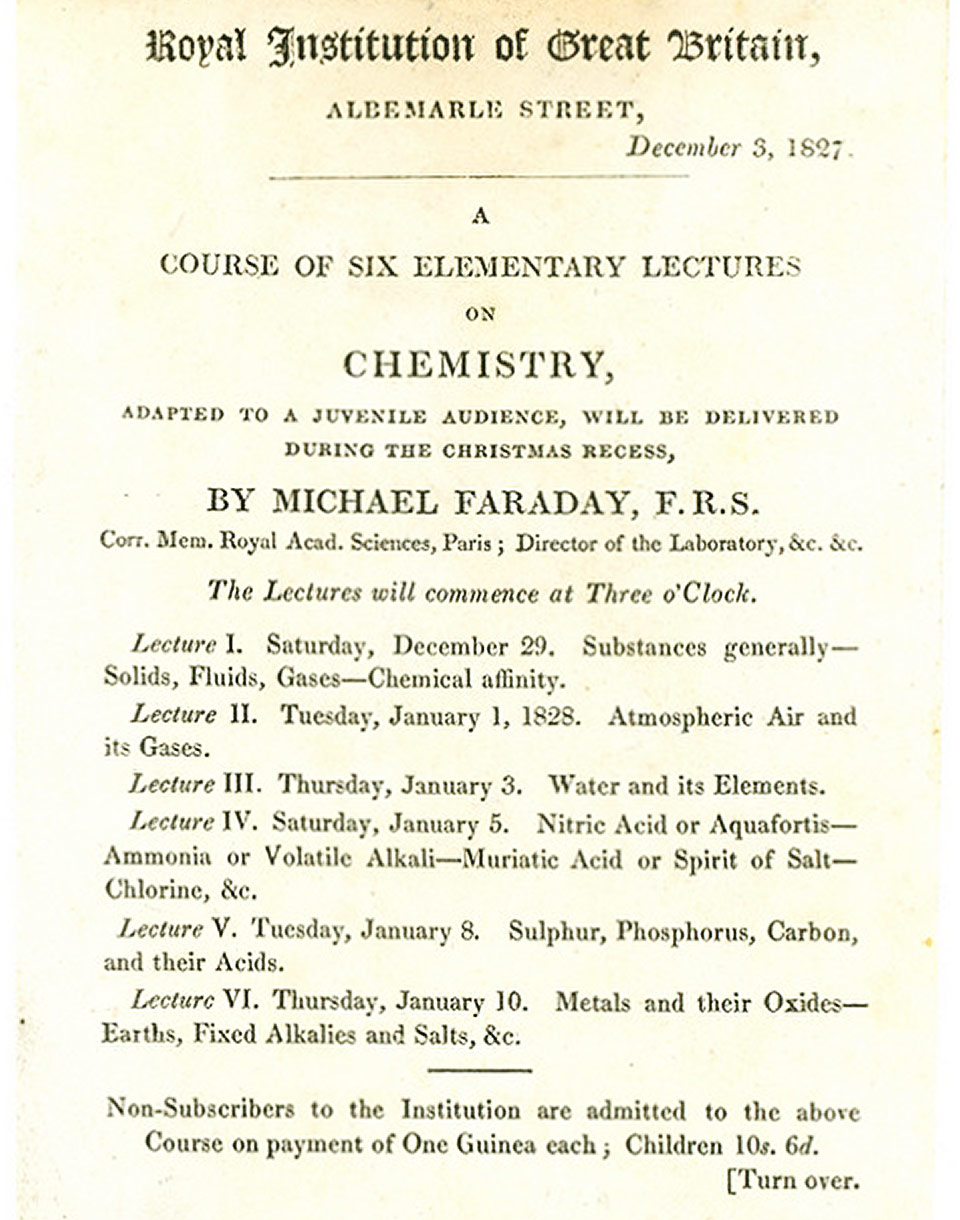 Royal Institution of Great Britain,

ALBEMARLE STREET,

December 3, 1827.

A

COURSE OF SIX ELEMENTARY LECTURES

ON

CHEMISTRY,

ADAPTED TO A JUVENILE AUDIENCE, WILL BE DELIVERED DURING THE CHRISTMAS RECESS,

BY MICHAEL FARADAY, F.R.S.

Corr. Mem. Royal Acad. Sciences, Paris; Director of the Laboratory, &c. &c.

The Lectures will commence at Three o'Clock.

Lecture I. Saturday, December 29. Substances generally—Solids, Fluids, Gases—Chemical affinity.

Lecture II. Tuesday, January 1, 1828. Atmospheric Air and its Gases.

Lecture III. Thursday, January 3. Water and its Elements.

Lecture IV. Saturday, January 5. Nitric Acid or Aquafortis—Ammonia or Volatile Alkali—Muriatic Acid or Spirit of Salt—Chlorine, &c.

Lecture V. Tuesday, January 8. Sulphur, Phosphorus, Carbon, and their Acids.

Lecture VI. Thursday, January 10. Metals and their Oxides—Earths, Fixed Alkalies and Salts, &c.

Non-Subscribers to the Institution are admitted to the above Course on payment of One Guinea each; Children 10s. 6d.

[Turn over.